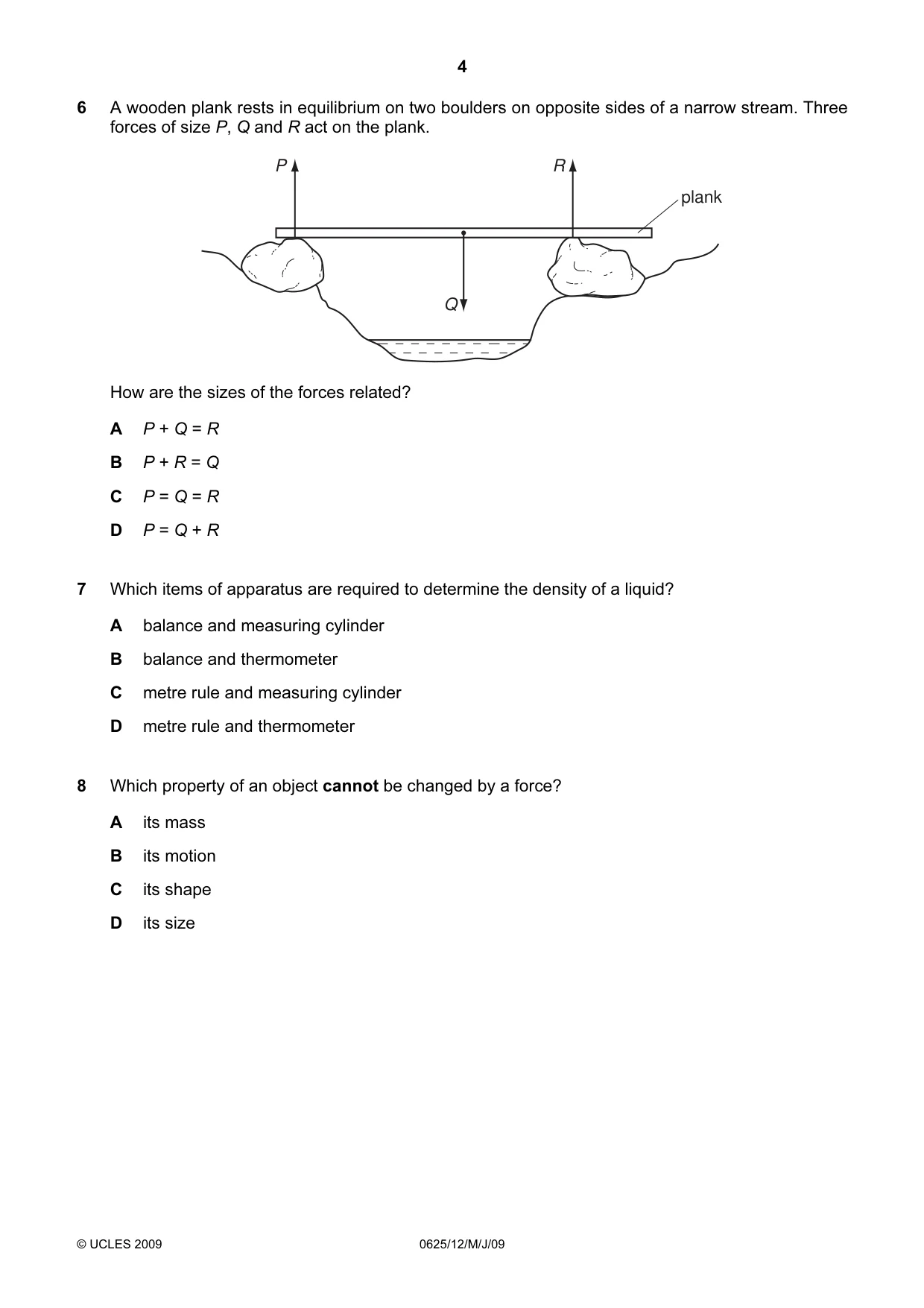 4

6 A wooden plank rests in equilibrium on two boulders on opposite sides of a narrow stream. Three forces of size P, Q and R act on the plank.

P

R

plank

Q

How are the sizes of the forces related?

A $P + Q = R$

B $P + R = Q$

C $P = Q = R$

D $P = Q + R$

7 Which items of apparatus are required to determine the density of a liquid?

A balance and measuring cylinder

B balance and thermometer

C metre rule and measuring cylinder

D metre rule and thermometer

8 Which property of an object cannot be changed by a force?

A its mass

B its motion

C its shape

D its size

© UCLES 2009

0625/12/M/J/09